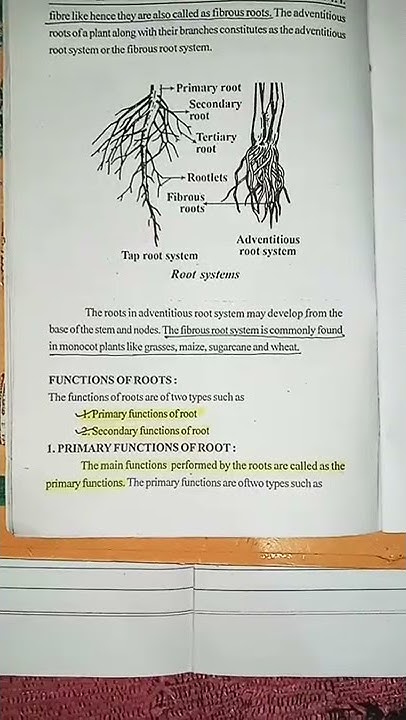 fibre like hence they are also called as fibrous roots. The adventitious roots of a plant along with their branches constitutes as the adventitious root system or the fibrous root system.

Primary root
Secondary root
Tertiary root
Rootlets
Fibrous roots
Tap root system
Adventitious root system
Root systems

The roots in adventitious root system may develop from the base of the stem and nodes. The fibrous root system is commonly found in monocot plants like grasses, maize, sugarcane and wheat.

FUNCTIONS OF ROOTS :
The functions of roots are of two types such as
1. Primary functions of root
2. Secondary functions of root
1. PRIMARY FUNCTIONS OF ROOT :
The main functions performed by the roots are called as the primary functions. The primary functions are oftwo types such as